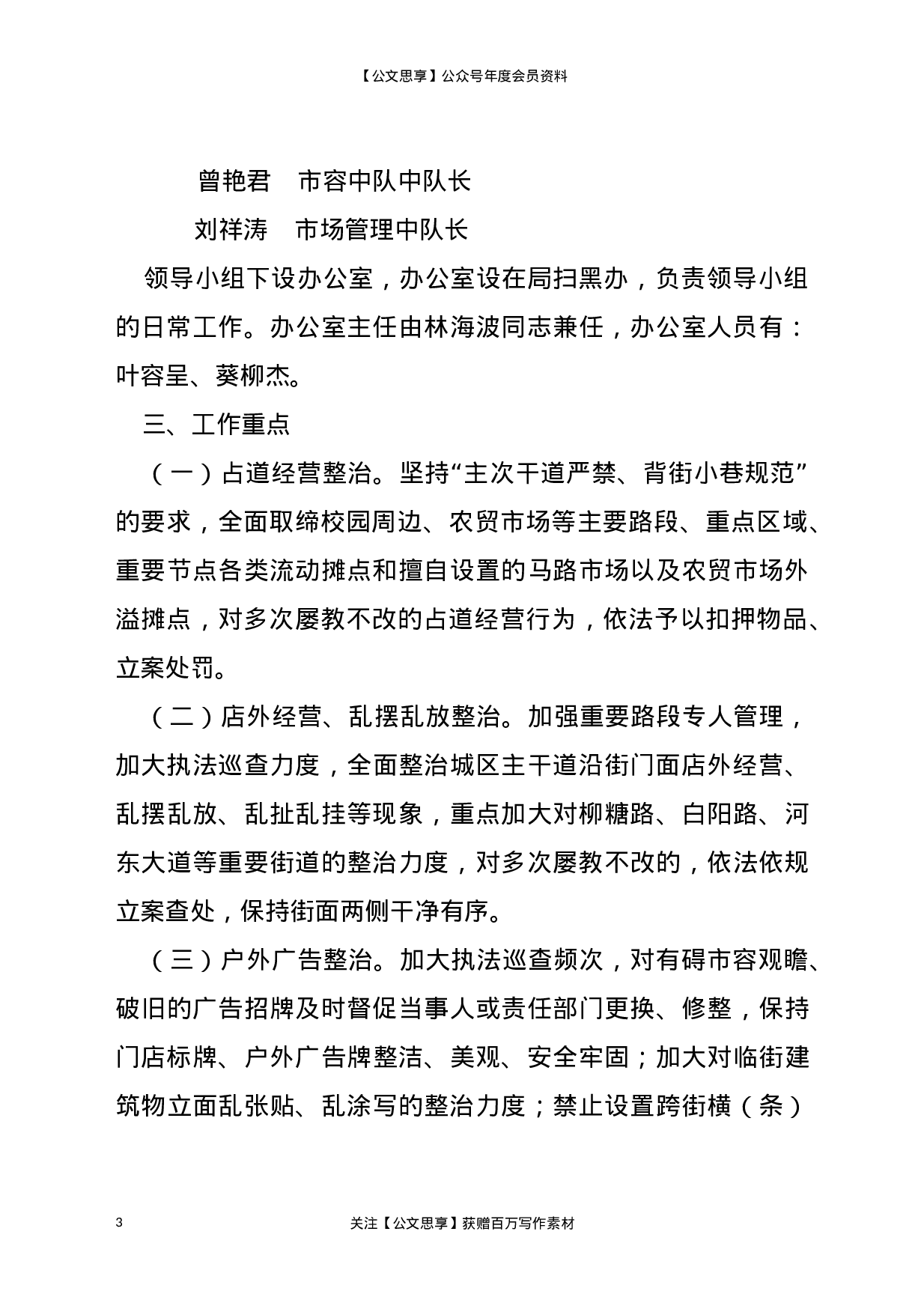 【公文思享】公众号年度会员资料

曾艳君　市容中队中队长

刘祥涛　市场管理中队长

领导小组下设办公室，办公室设在局扫黑办，负责领导小组的日常工作。办公室主任由林海波同志兼任，办公室人员有：叶容呈、葵柳杰。

三、工作重点

（一）占道经营整治。坚持“主次干道严禁、背街小巷规范”的要求，全面取缔校园周边、农贸市场等主要路段、重点区域、重要节点各类流动摊点和擅自设置的马路市场以及农贸市场外溢摊点，对多次屡教不改的占道经营行为，依法予以扣押物品、立案处罚。

（二）店外经营、乱摆乱放整治。加强重要路段专人管理，加大执法巡查力度，全面整治城区主干道沿街门面店外经营、乱摆乱放、乱扯乱挂等现象，重点加大对柳糖路、白阳路、河东大道等重要街道的整治力度，对多次屡教不改的，依法依规立案查处，保持街面两侧干净有序。

（三）户外广告整治。加大执法巡查频次，对有碍市容观瞻、破旧的广告招牌及时督促当事人或责任部门更换、修整，保持门店标牌、户外广告牌整洁、美观、安全牢固；加大对临街建筑物立面乱张贴、乱涂写的整治力度；禁止设置跨街横（条）

3　关注【公文思享】获赠百万写作素材